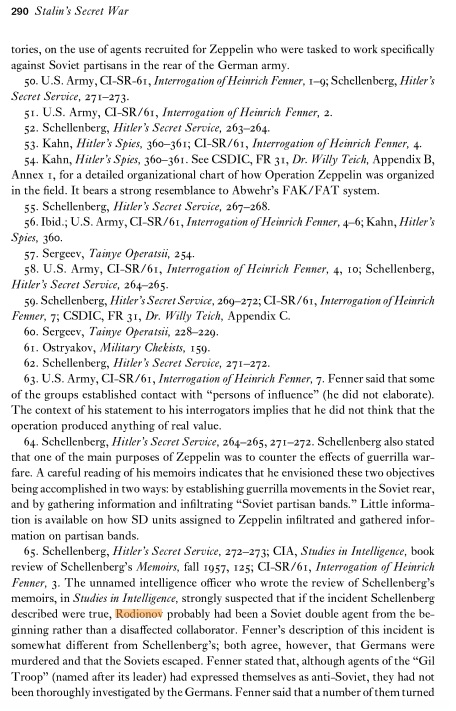 290 Stalin's Secret War

tories, on the use of agents recruited for Zeppelin who were tasked to work specifically against Soviet partisans in the rear of the German army.

50. U.S. Army, CI-SR-61, Interrogation of Heinrich Fenner, 1–9; Schellenberg, Hitler's Secret Service, 271–273.

51. U.S. Army, CI-SR/61, Interrogation of Heinrich Fenner, 2.

52. Schellenberg, Hitler's Secret Service, 263–264.

53. Kahn, Hitler's Spies, 360–361; CI-SR/61, Interrogation of Heinrich Fenner, 4.

54. Kahn, Hitler's Spies, 360–361. See CSDIC, FR 31, Dr. Willy Teich, Appendix B, Annex 1, for a detailed organizational chart of how Operation Zeppelin was organized in the field. It bears a strong resemblance to Abwehr's FAK/FAT system.

55. Schellenberg, Hitler's Secret Service, 267–268.

56. Ibid.; U.S. Army, CI-SR/61, Interrogation of Heinrich Fenner, 4–6; Kahn, Hitler's Spies, 360.

57. Sergeev, Tainye Operatsii, 254.

58. U.S. Army, CI-SR/61, Interrogation of Heinrich Fenner, 4, 10; Schellenberg, Hitler's Secret Service, 264–265.

59. Schellenberg, Hitler's Secret Service, 269–272; CI-SR/61, Interrogation of Heinrich Fenner, 7; CSDIC, FR 31, Dr. Willy Teich, Appendix C.

60. Sergeev, Tainye Operatsii, 228–229.

61. Ostryakov, Military Chekists, 159.

62. Schellenberg, Hitler's Secret Service, 271–272.

63. U.S. Army, CI-SR/61, Interrogation of Heinrich Fenner, 7. Fenner said that some of the groups established contact with "persons of influence" (he did not elaborate). The context of his statement to his interrogators implies that he did not think that the operation produced anything of real value.

64. Schellenberg, Hitler's Secret Service, 264–265, 271–272. Schellenberg also stated that one of the main purposes of Zeppelin was to counter the effects of guerrilla warfare. A careful reading of his memoirs indicates that he envisioned these two objectives being accomplished in two ways: by establishing guerrilla movements in the Soviet rear, and by gathering information and infiltrating "Soviet partisan bands." Little information is available on how SD units assigned to Zeppelin infiltrated and gathered information on partisan bands.

65. Schellenberg, Hitler's Secret Service, 272–273; CIA, Studies in Intelligence, book review of Schellenberg's Memoirs, fall 1957, 125; CI-SR/61, Interrogation of Heinrich Fenner, 3. The unnamed intelligence officer who wrote the review of Schellenberg's memoirs, in Studies in Intelligence, strongly suspected that if the incident Schellenberg described were true, Rodionov probably had been a Soviet double agent from the beginning rather than a disaffected collaborator. Fenner's description of this incident is somewhat different from Schellenberg's; both agree, however, that Germans were murdered and that the Soviets escaped. Fenner stated that, although agents of the "Gil Troop" (named after its leader) had expressed themselves as anti-Soviet, they had not been thoroughly investigated by the Germans. Fenner said that a number of them turned